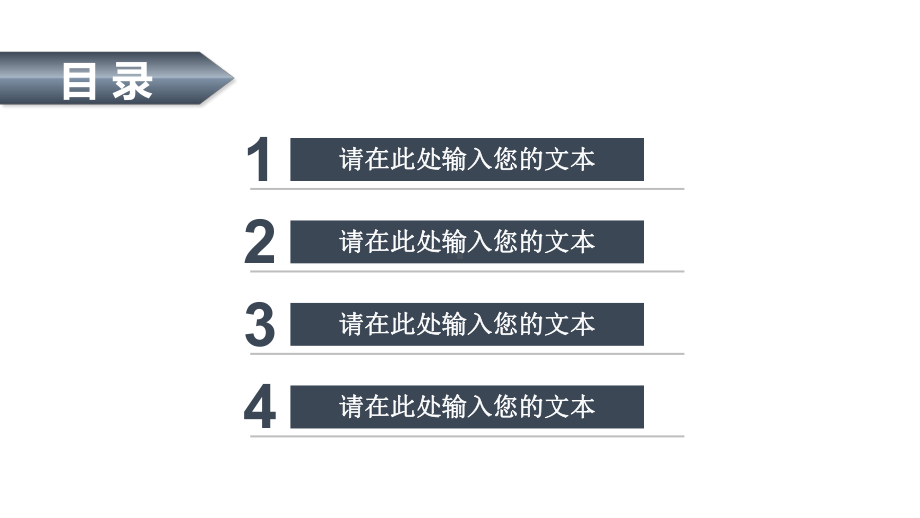 目录

1 请在此处输入您的文本

2 请在此处输入您的文本

3 请在此处输入您的文本

4 请在此处输入您的文本